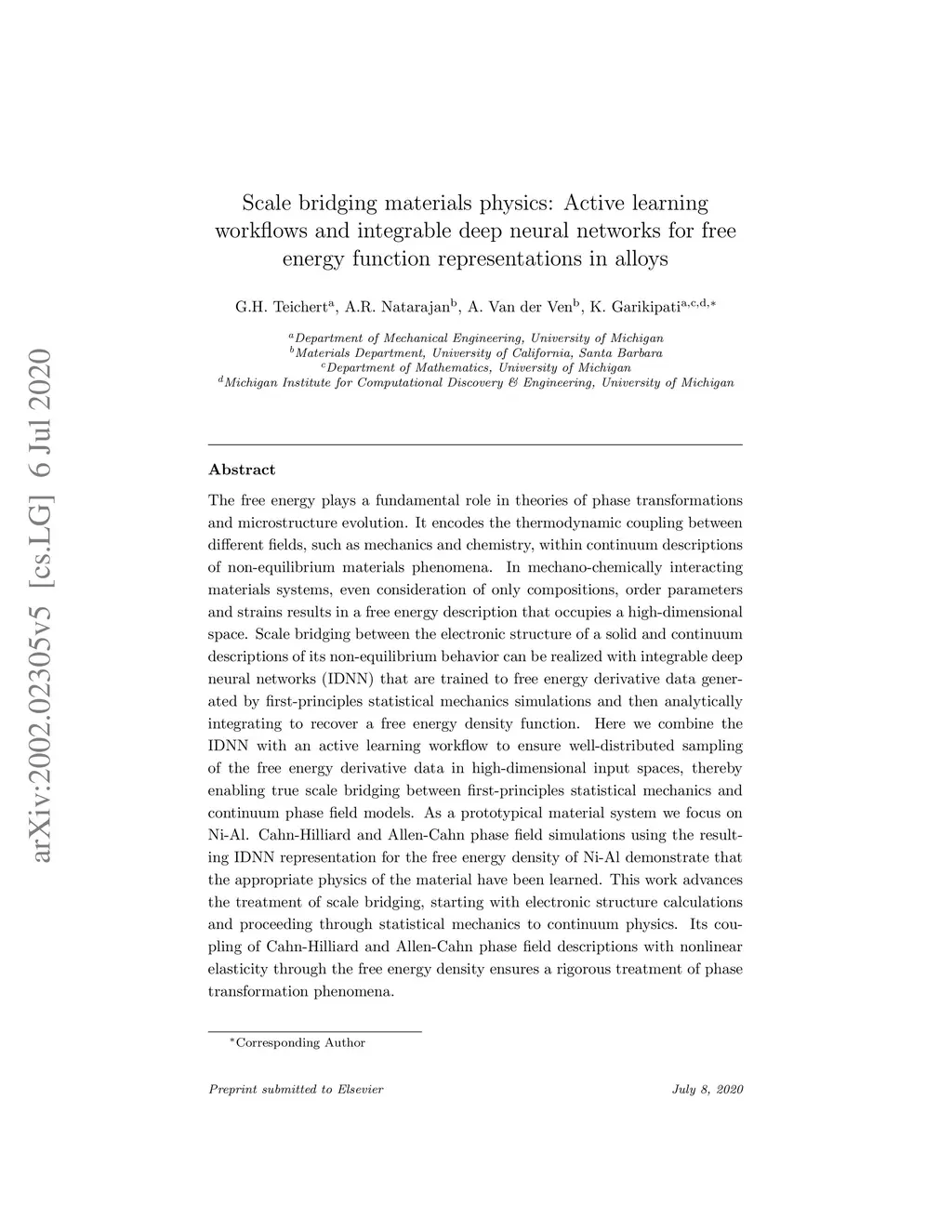 arXiv:2002.02305v5 [cs.LG] 6 Jul 2020

Scale bridging materials physics: Active learning workflows and integrable deep neural networks for free energy function representations in alloys

G.H. Teichert$^{a}$, A.R. Natarajan$^{b}$, A. Van der Ven$^{b}$, K. Garikipati$^{a,c,d,*}$

$^{a}$Department of Mechanical Engineering, University of Michigan
$^{b}$Materials Department, University of California, Santa Barbara
$^{c}$Department of Mathematics, University of Michigan
$^{d}$Michigan Institute for Computational Discovery & Engineering, University of Michigan

Abstract

The free energy plays a fundamental role in theories of phase transformations and microstructure evolution. It encodes the thermodynamic coupling between different fields, such as mechanics and chemistry, within continuum descriptions of non-equilibrium materials phenomena. In mechano-chemically interacting materials systems, even consideration of only compositions, order parameters and strains results in a free energy description that occupies a high-dimensional space. Scale bridging between the electronic structure of a solid and continuum descriptions of its non-equilibrium behavior can be realized with integrable deep neural networks (IDNN) that are trained to free energy derivative data generated by first-principles statistical mechanics simulations and then analytically integrating to recover a free energy density function. Here we combine the IDNN with an active learning workflow to ensure well-distributed sampling of the free energy derivative data in high-dimensional input spaces, thereby enabling true scale bridging between first-principles statistical mechanics and continuum phase field models. As a prototypical material system we focus on Ni-Al. Cahn-Hilliard and Allen-Cahn phase field simulations using the resulting IDNN representation for the free energy density of Ni-Al demonstrate that the appropriate physics of the material have been learned. This work advances the treatment of scale bridging, starting with electronic structure calculations and proceeding through statistical mechanics to continuum physics. Its coupling of Cahn-Hilliard and Allen-Cahn phase field descriptions with nonlinear elasticity through the free energy density ensures a rigorous treatment of phase transformation phenomena.

$^{*}$Corresponding Author

Preprint submitted to Elsevier July 8, 2020